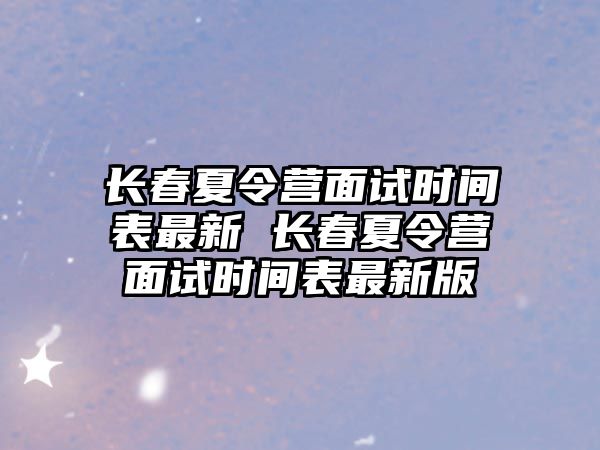 长春夏令营面试时间表最新 长春夏令营面试时间表最新版